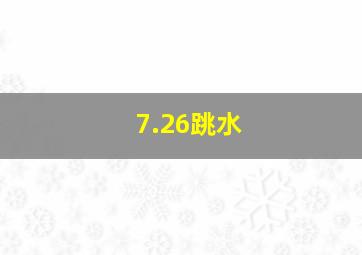 7.26跳水